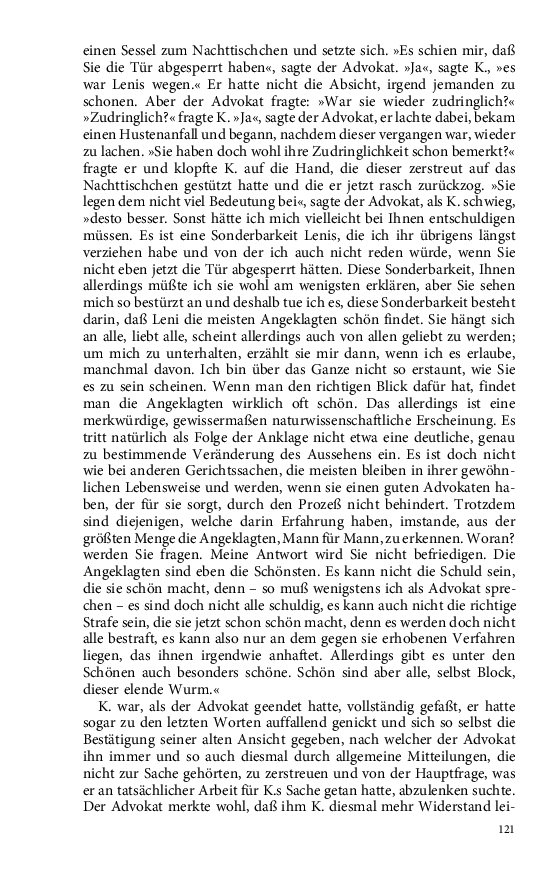 einen Sessel zum Nachttischchen und setzte sich. »Es schien mir, daß Sie die Tür abgesperrt haben«, sagte der Advokat. »Ja«, sagte K., »es war Lenis wegen.« Er hatte nicht die Absicht, irgend jemanden zu schonen. Aber der Advokat fragte: »War sie wieder zudringlich?« »Zudringlich?« fragte K. »Ja«, sagte der Advokat, er lachte dabei, bekam einen Hustenanfall und begann, nachdem dieser vergangen war, wieder zu lachen. »Sie haben doch wohl ihre Zudringlichkeit schon bemerkt?« fragte er und klopfte K. auf die Hand, die dieser zerstreut auf das Nachttischchen gestützt hatte und die er jetzt rasch zurückzog. »Sie legen dem nicht viel Bedeutung bei«, sagte der Advokat, als K. schwieg, »desto besser. Sonst hätte ich mich vielleicht bei Ihnen entschuldigen müssen. Es ist eine Sonderbarkeit Lenis, die ich ihr übrigens längst verziehen habe und von der ich auch nicht reden würde, wenn Sie nicht eben jetzt die Tür abgesperrt hätten. Diese Sonderbarkeit, Ihnen allerdings müßte ich sie wohl am wenigsten erklären, aber Sie sehen mich so bestürzt an und deshalb tue ich es, diese Sonderbarkeit besteht darin, daß Leni die meisten Angeklagten schön findet. Sie hängt sich an alle, liebt alle, scheint allerdings auch von allen geliebt zu werden; um mich zu unterhalten, erzählt sie mir dann, wenn ich es erlaube, manchmal davon. Ich bin über das Ganze nicht so erstaunt, wie Sie es zu sein scheinen. Wenn man den richtigen Blick dafür hat, findet man die Angeklagten wirklich oft schön. Das allerdings ist eine merkwürdige, gewissermaßen naturwissenschaftliche Erscheinung. Es tritt natürlich als Folge der Anklage nicht etwa eine deutliche, genau zu bestimmende Veränderung des Aussehens ein. Es ist doch nicht wie bei anderen Gerichtssachen, die meisten bleiben in ihrer gewöhnlichen Lebensweise und werden, wenn sie einen guten Advokaten haben, der für sie sorgt, durch den Prozeß nicht behindert. Trotzdem sind diejenigen, welche darin Erfahrung haben, imstande, aus der größten Menge die Angeklagten, Mann für Mann, zu erkennen. Woran? werden Sie fragen. Meine Antwort wird Sie nicht befriedigen. Die Angeklagten sind eben die Schönsten. Es kann nicht die Schuld sein, die sie schön macht, denn – so muß wenigstens ich als Advokat sprechen – es sind doch nicht alle schuldig, es kann auch nicht die richtige Strafe sein, die sie jetzt schon schön macht, denn es werden doch nicht alle bestraft, es kann also nur an dem gegen sie erhobenen Verfahren liegen, das ihnen irgendwie anhaftet. Allerdings gibt es unter den Schönen auch besonders schöne. Schön sind aber alle, selbst Block, dieser elende Wurm.«

K. war, als der Advokat geendet hatte, vollständig gefaßt, er hatte sogar zu den letzten Worten auffallend genickt und sich so selbst die Bestätigung seiner alten Ansicht gegeben, nach welcher der Advokat ihn immer und so auch diesmal durch allgemeine Mitteilungen, die nicht zur Sache gehörten, zu zerstreuen und von der Hauptfrage, was er an tatsächlicher Arbeit für K.s Sache getan hatte, abzulenken suchte. Der Advokat merkte wohl, daß ihm K. diesmal mehr Widerstand lei-

121